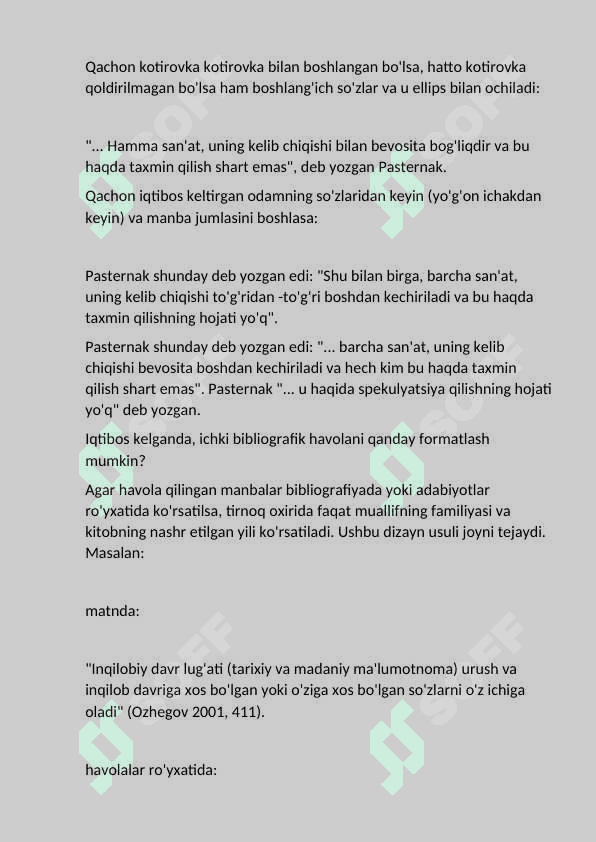 Qachon kotirovka kotirovka bilan boshlangan bo'lsa, hatto kotirovka qoldirilmagan bo'lsa ham boshlang'ich so'zlar va u ellips bilan ochiladi:

"... Hamma san'at, uning kelib chiqishi bilan bevosita bog'liqdir va bu haqda taxmin qilish shart emas", deb yozgan Pasternak.

Qachon iqtibos keltirgan odamning so'zlaridan keyin (yo'g'on ichakdan keyin) va manba jumlasini boshlasa:

Pasternak shunday deb yozgan edi: "Shu bilan birga, barcha san'at, uning kelib chiqishi to'g'ridan -to'g'ri boshdan kechiriladi va bu haqda taxmin qilishning hojati yo'q".

Pasternak shunday deb yozgan edi: "... barcha san'at, uning kelib chiqishi bevosita boshdan kechiriladi va hech kim bu haqda taxmin qilish shart emas". Pasternak "... u haqida spekulyatsiya qilishning hojati yo'q" deb yozgan.

Iqtibos kelganda, ichki bibliografik havolani qanday formatlash mumkin?

Agar havola qilingan manbalar bibliografiyada yoki adabiyotlar ro'yxatida ko'rsatilsa, tirnoq oxirida faqat muallifning familiyasi va kitobning nashr etilgan yili ko'rsatiladi. Ushbu dizayn usuli joyni tejaydi. Masalan:

matnda:

"Inqilobiy davr lug'ati (tarixiy va madaniy ma'lumotnoma) urush va inqilob davriga xos bo'lgan yoki o'ziga xos bo'lgan so'zlarni o'z ichiga oladi" (Ozhegov 2001, 411).

havolalar ro'yxatida: